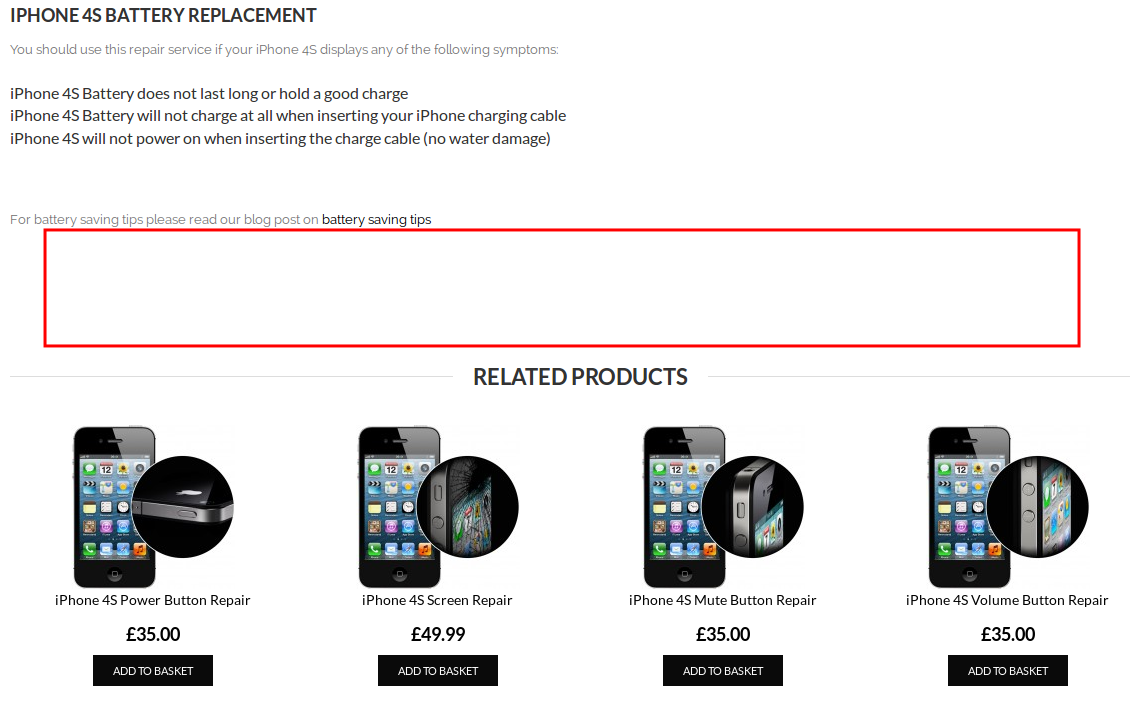 IPHONE 4S BATTERY REPLACEMENT

You should use this repair service if your iPhone 4S displays any of the following symptoms:

iPhone 4S Battery does not last long or hold a good charge
iPhone 4S Battery will not charge at all when inserting your iPhone charging cable
iPhone 4S will not power on when inserting the charge cable (no water damage)

For battery saving tips please read our blog post on battery saving tips

RELATED PRODUCTS

iPhone 4S Power Button Repair
£35.00
ADD TO BASKET

iPhone 4S Screen Repair
£49.99
ADD TO BASKET

iPhone 4S Mute Button Repair
£35.00
ADD TO BASKET

iPhone 4S Volume Button Repair
£35.00
ADD TO BASKET